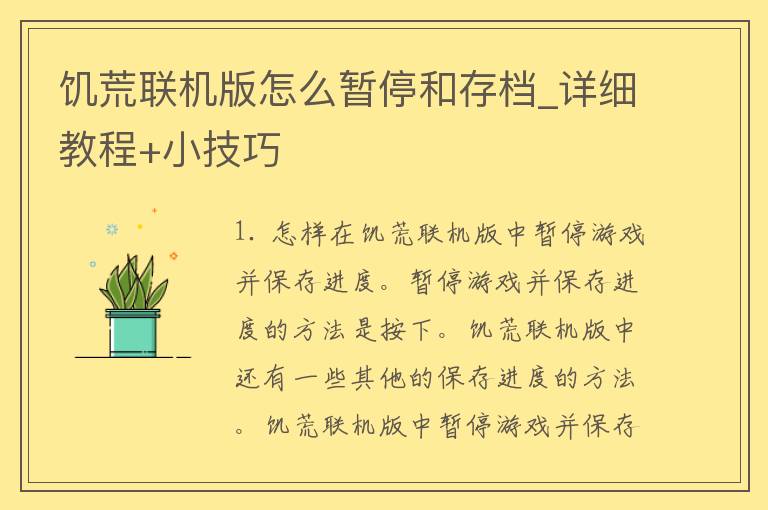 饥荒联机版怎么暂停和存档_详细教程+小技巧

1. 怎样在饥荒联机版中暂停游戏并保存进度。暂停游戏并保存进度的方法是按下。饥荒联机版中还有一些其他的保存进度的方法。饥荒联机版中暂停游戏并保存